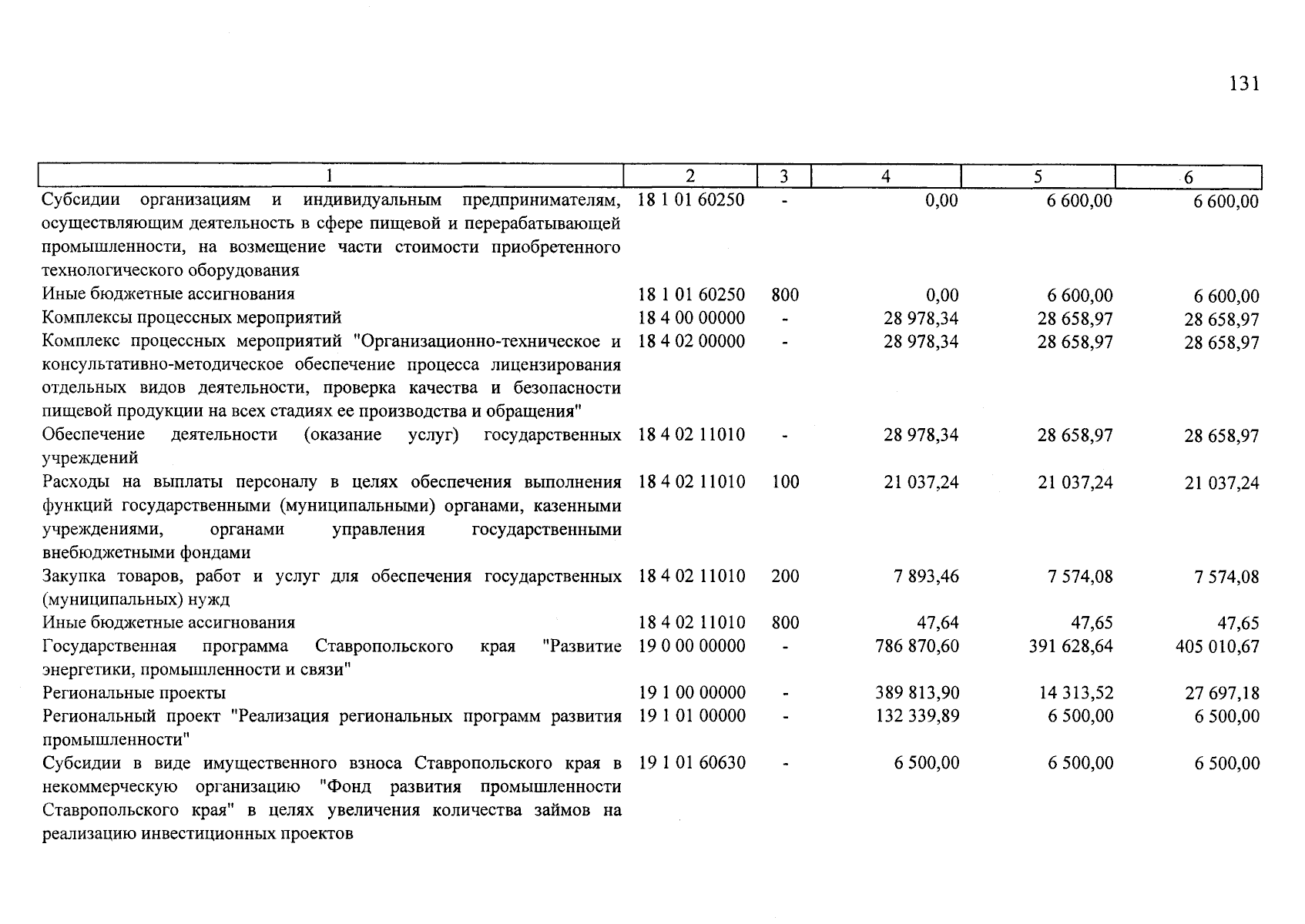 131

| 1 | 2 | 3 | 4 | 5 | 6 |
|---|---|---|---|---|---|
| Субсидии организациям и индивидуальным предпринимателям, осуществляющим деятельность в сфере пищевой и перерабатывающей промышленности, на возмещение части стоимости приобретенного технологического оборудования | 18 1 01 60250 | - | 0,00 | 6 600,00 | 6 600,00 |
| Иные бюджетные ассигнования | 18 1 01 60250 | 800 | 0,00 | 6 600,00 | 6 600,00 |
| Комплексы процессных мероприятий | 18 4 00 00000 | - | 28 978,34 | 28 658,97 | 28 658,97 |
| Комплекс процессных мероприятий "Организационно-техническое и консультативно-методическое обеспечение процесса лицензирования отдельных видов деятельности, проверка качества и безопасности пищевой продукции на всех стадиях ее производства и обращения" | 18 4 02 00000 | - | 28 978,34 | 28 658,97 | 28 658,97 |
| Обеспечение деятельности (оказание услуг) государственных учреждений | 18 4 02 11010 | - | 28 978,34 | 28 658,97 | 28 658,97 |
| Расходы на выплаты персоналу в целях обеспечения выполнения функций государственными (муниципальными) органами, казенными учреждениями, органами управления государственными внебюджетными фондами | 18 4 02 11010 | 100 | 21 037,24 | 21 037,24 | 21 037,24 |
| Закупка товаров, работ и услуг для обеспечения государственных (муниципальных) нужд | 18 4 02 11010 | 200 | 7 893,46 | 7 574,08 | 7 574,08 |
| Иные бюджетные ассигнования | 18 4 02 11010 | 800 | 47,64 | 47,65 | 47,65 |
| Государственная программа Ставропольского края "Развитие энергетики, промышленности и связи" | 19 0 00 00000 | - | 786 870,60 | 391 628,64 | 405 010,67 |
| Региональные проекты | 19 1 00 00000 | - | 389 813,90 | 14 313,52 | 27 697,18 |
| Региональный проект "Реализация региональных программ развития промышленности" | 19 1 01 00000 | - | 132 339,89 | 6 500,00 | 6 500,00 |
| Субсидии в виде имущественного взноса Ставропольского края в некоммерческую организацию "Фонд развития промышленности Ставропольского края" в целях увеличения количества займов на реализацию инвестиционных проектов | 19 1 01 60630 | - | 6 500,00 | 6 500,00 | 6 500,00 |